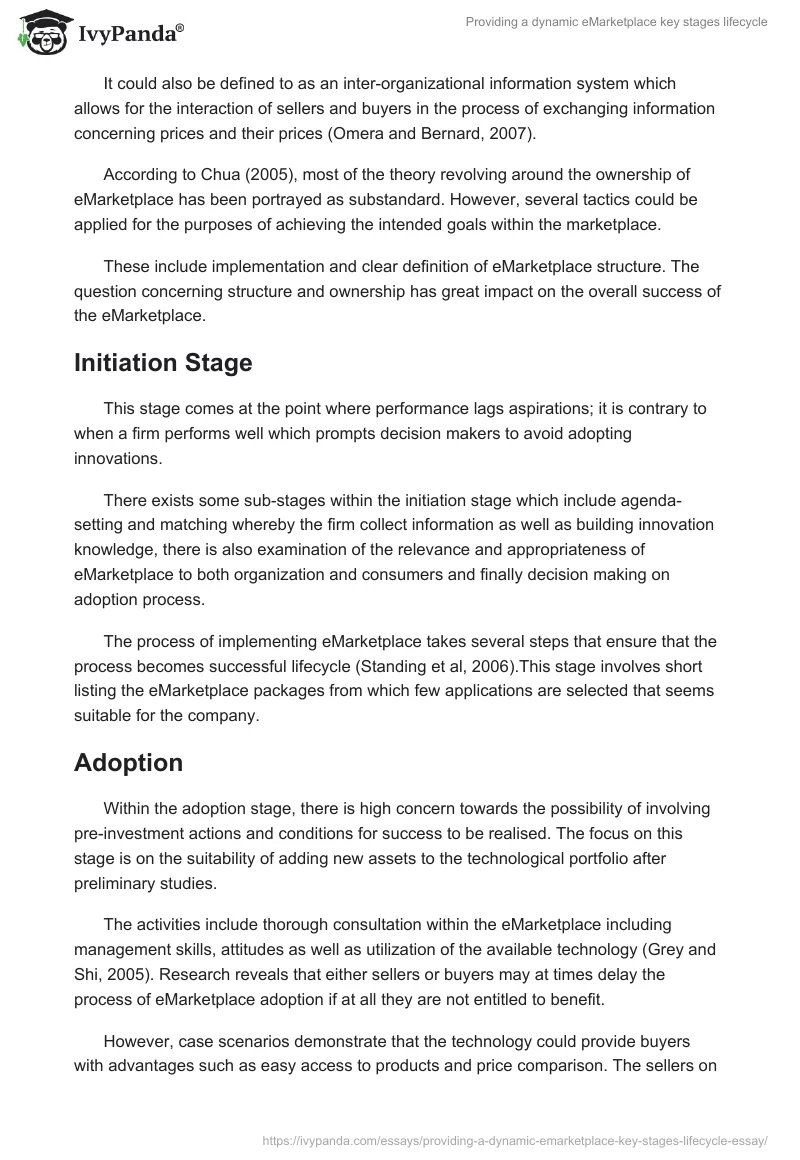 IvyPanda®

Providing a dynamic eMarketplace key stages lifecycle

It could also be defined to as an inter-organizational information system which allows for the interaction of sellers and buyers in the process of exchanging information concerning prices and their prices (Omera and Bernard, 2007).

According to Chua (2005), most of the theory revolving around the ownership of eMarketplace has been portrayed as substandard. However, several tactics could be applied for the purposes of achieving the intended goals within the marketplace.

These include implementation and clear definition of eMarketplace structure. The question concerning structure and ownership has great impact on the overall success of the eMarketplace.

Initiation Stage

This stage comes at the point where performance lags aspirations; it is contrary to when a firm performs well which prompts decision makers to avoid adopting innovations.

There exists some sub-stages within the initiation stage which include agenda-setting and matching whereby the firm collect information as well as building innovation knowledge, there is also examination of the relevance and appropriateness of eMarketplace to both organization and consumers and finally decision making on adoption process.

The process of implementing eMarketplace takes several steps that ensure that the process becomes successful lifecycle (Standing et al, 2006).This stage involves short listing the eMarketplace packages from which few applications are selected that seems suitable for the company.

Adoption

Within the adoption stage, there is high concern towards the possibility of involving pre-investment actions and conditions for success to be realised. The focus on this stage is on the suitability of adding new assets to the technological portfolio after preliminary studies.

The activities include thorough consultation within the eMarketplace including management skills, attitudes as well as utilization of the available technology (Grey and Shi, 2005). Research reveals that either sellers or buyers may at times delay the process of eMarketplace adoption if at all they are not entitled to benefit.

However, case scenarios demonstrate that the technology could provide buyers with advantages such as easy access to products and price comparison. The sellers on

https://ivypanda.com/essays/providing-a-dynamic-emarketplace-key-stages-lifecycle-essay/